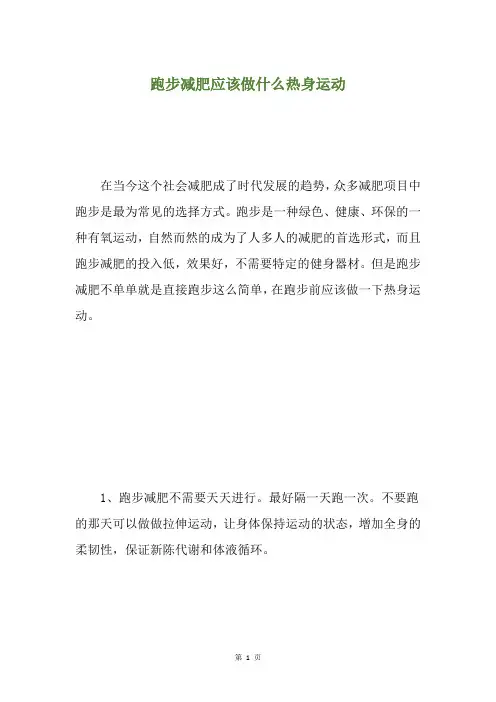 跑步减肥应该做什么热身运动

在当今这个社会减肥成了时代发展的趋势，众多减肥项目中跑步是最为常见的选择方式。跑步是一种绿色、健康、环保的一种有氧运动，自然而然的成为了人多人的减肥的首选形式，而且跑步减肥的投入低，效果好，不需要特定的健身器材。但是跑步减肥不单单就是直接跑步这么简单，在跑步前应该做一下热身运动。

1、跑步减肥不需要天天进行。最好隔一天跑一次。不要跑的那天可以做做拉伸运动，让身体保持运动的状态，增加全身的柔韧性，保证新陈代谢和体液循环。

第 1 页